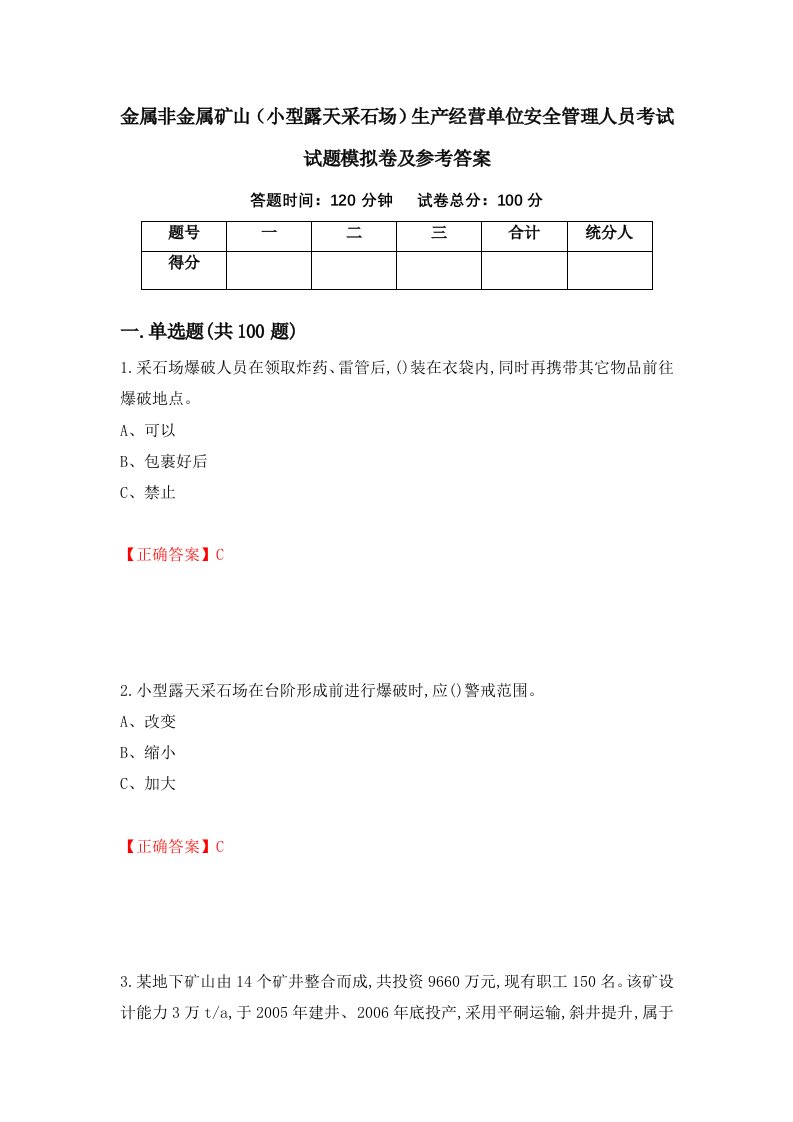 金属非金属矿山（小型露天采石场）生产经营单位安全管理人员考试试题模拟卷及参考答案

答题时间：120 分钟　试卷总分：100 分

| 题号 | 一 | 二 | 三 | 合计 | 统分人 |
|---|---|---|---|---|---|
| 得分 | | | | | |

一.单选题(共 100 题)

1.采石场爆破人员在领取炸药、雷管后,()装在衣袋内,同时再携带其它物品前往爆破地点。

A、可以

B、包裹好后

C、禁止

【正确答案】C

2.小型露天采石场在台阶形成前进行爆破时,应()警戒范围。

A、改变

B、缩小

C、加大

【正确答案】C

3.某地下矿山由 14 个矿井整合而成,共投资 9660 万元,现有职工 150 名。该矿设计能力 3 万 t/a,于 2005 年建井、2006 年底投产,采用平硐运输,斜井提升,属于